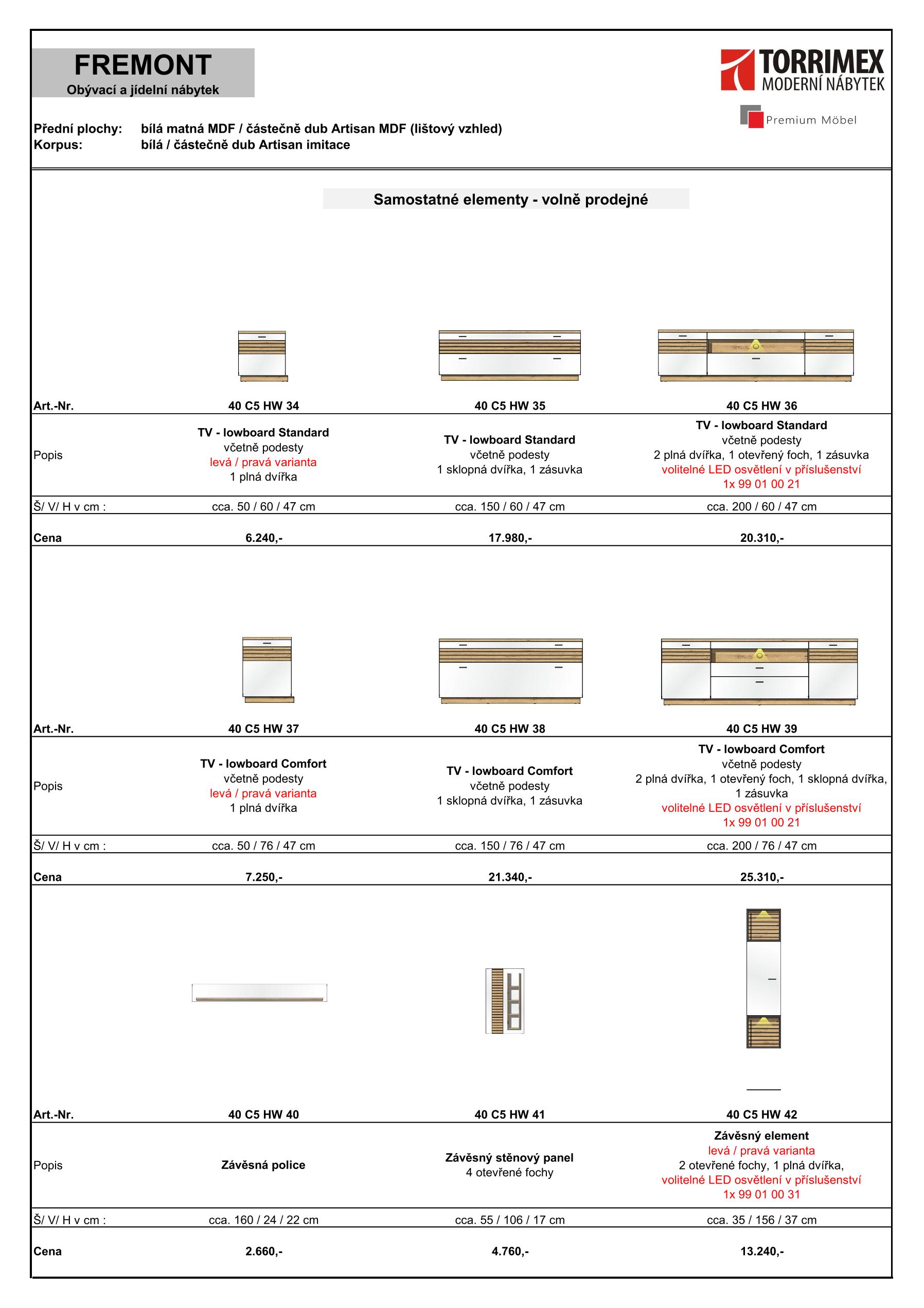 FREMONT
Obývací a jídelní nábytek

TORRIMEX
MODERNÍ NÁBYTEK
Premium Möbel

Přední plochy: bílá matná MDF / částečně dub Artisan MDF (lištový vzhled)
Korpus: bílá / částečně dub Artisan imitace

Samostatné elementy - volně prodejné

| Art.-Nr. | 40 C5 HW 34 | 40 C5 HW 35 | 40 C5 HW 36 |
|---|---|---|---|
| Popis | TV - lowboard Standard včetně podesty levá / pravá varianta 1 plná dvířka | TV - lowboard Standard včetně podesty 1 sklopná dvířka, 1 zásuvka | TV - lowboard Standard včetně podesty 2 plná dvířka, 1 otevřený foch, 1 zásuvka volitelné LED osvětlení v příslušenství 1x 99 01 00 21 |
| Š/ V/ H v cm : | cca. 50 / 60 / 47 cm | cca. 150 / 60 / 47 cm | cca. 200 / 60 / 47 cm |
| Cena | 6.240,- | 17.980,- | 20.310,- |

| Art.-Nr. | 40 C5 HW 37 | 40 C5 HW 38 | 40 C5 HW 39 |
|---|---|---|---|
| Popis | TV - lowboard Comfort včetně podesty levá / pravá varianta 1 plná dvířka | TV - lowboard Comfort včetně podesty 1 sklopná dvířka, 1 zásuvka | TV - lowboard Comfort včetně podesty 2 plná dvířka, 1 otevřený foch, 1 sklopná dvířka, 1 zásuvka volitelné LED osvětlení v příslušenství 1x 99 01 00 21 |
| Š/ V/ H v cm : | cca. 50 / 76 / 47 cm | cca. 150 / 76 / 47 cm | cca. 200 / 76 / 47 cm |
| Cena | 7.250,- | 21.340,- | 25.310,- |

| Art.-Nr. | 40 C5 HW 40 | 40 C5 HW 41 | 40 C5 HW 42 |
|---|---|---|---|
| Popis | Závěsná police | Závěsný stěnový panel 4 otevřené fochy | Závěsný element levá / pravá varianta 2 otevřené fochy, 1 plná dvířka, volitelné LED osvětlení v příslušenství 1x 99 01 00 31 |
| Š/ V/ H v cm : | cca. 160 / 24 / 22 cm | cca. 55 / 106 / 17 cm | cca. 35 / 156 / 37 cm |
| Cena | 2.660,- | 4.760,- | 13.240,- |